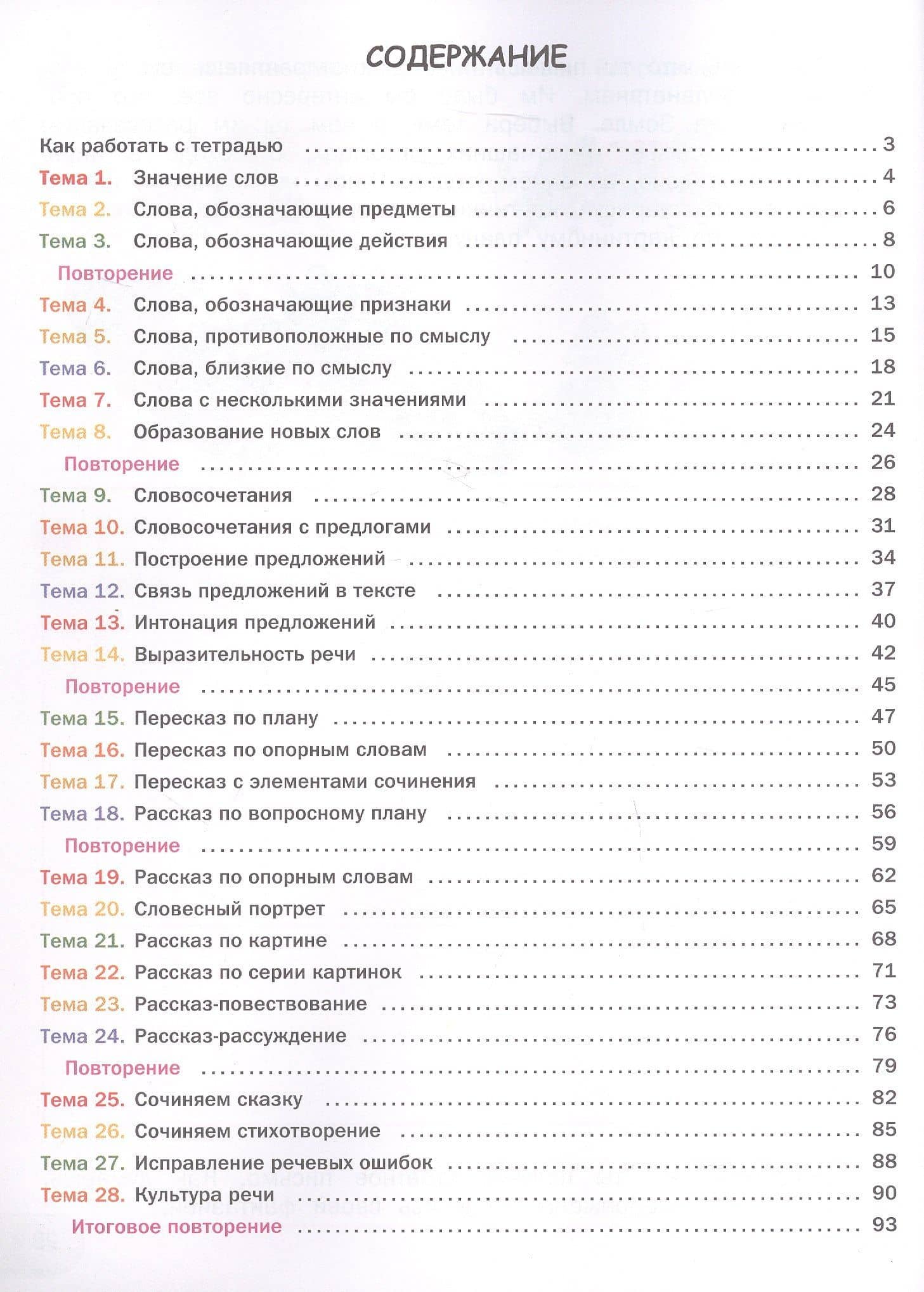 СОДЕРЖАНИЕ

Как работать с тетрадью 3
Тема 1. Значение слов 4
Тема 2. Слова, обозначающие предметы 6
Тема 3. Слова, обозначающие действия 8
Повторение 10
Тема 4. Слова, обозначающие признаки 13
Тема 5. Слова, противоположные по смыслу 15
Тема 6. Слова, близкие по смыслу 18
Тема 7. Слова с несколькими значениями 21
Тема 8. Образование новых слов 24
Повторение 26
Тема 9. Словосочетания 28
Тема 10. Словосочетания с предлогами 31
Тема 11. Построение предложений 34
Тема 12. Связь предложений в тексте 37
Тема 13. Интонация предложений 40
Тема 14. Выразительность речи 42
Повторение 45
Тема 15. Пересказ по плану 47
Тема 16. Пересказ по опорным словам 50
Тема 17. Пересказ с элементами сочинения 53
Тема 18. Рассказ по вопросному плану 56
Повторение 59
Тема 19. Рассказ по опорным словам 62
Тема 20. Словесный портрет 65
Тема 21. Рассказ по картине 68
Тема 22. Рассказ по серии картинок 71
Тема 23. Рассказ-повествование 73
Тема 24. Рассказ-рассуждение 76
Повторение 79
Тема 25. Сочиняем сказку 82
Тема 26. Сочиняем стихотворение 85
Тема 27. Исправление речевых ошибок 88
Тема 28. Культура речи 90
Итоговое повторение 93